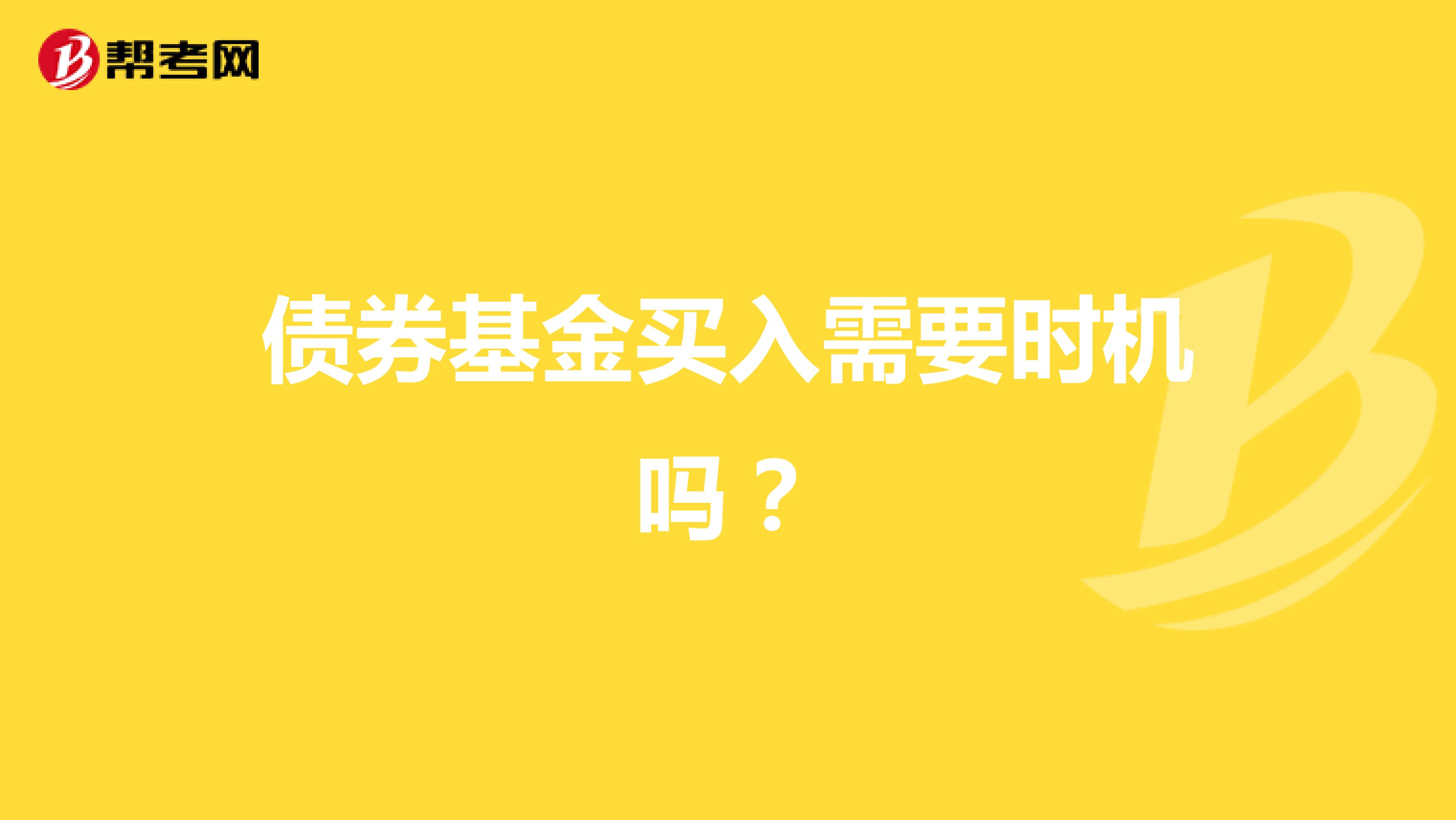 帮考网

债券基金买入需要时机吗？